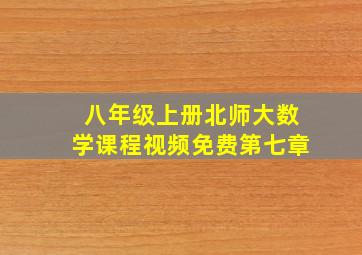 八年级上册北师大数学课程视频免费第七章